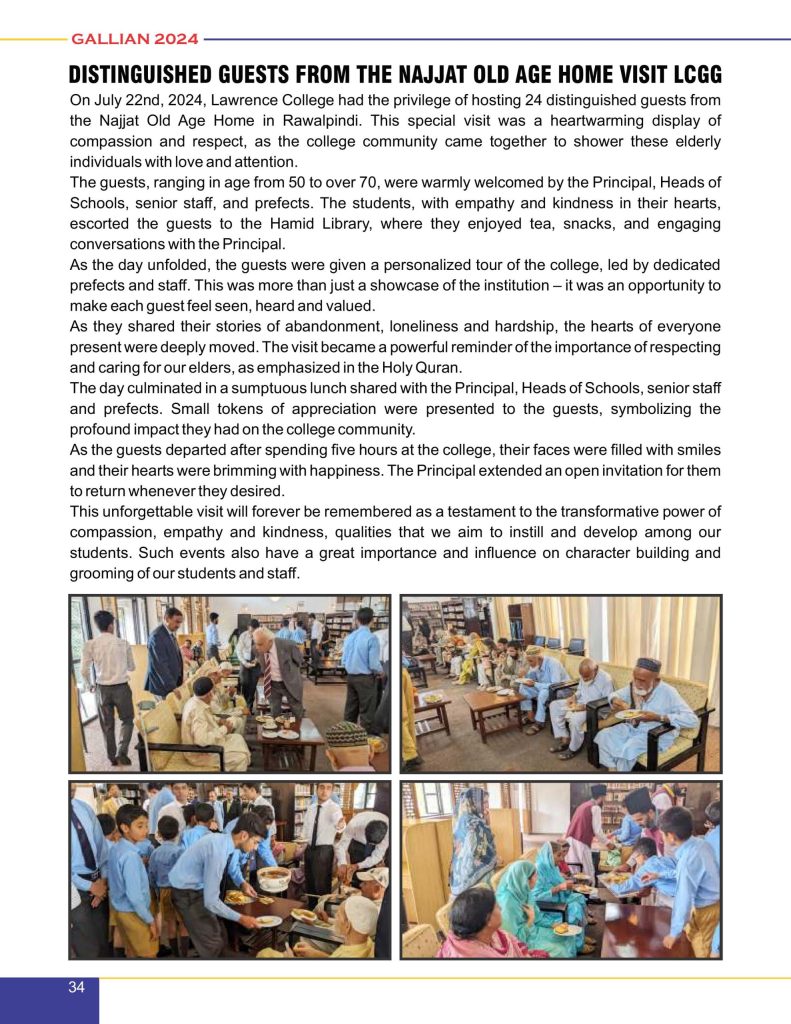 GALLIAN 2024

DISTINGUISHED GUESTS FROM THE NAJJAT OLD AGE HOME VISIT LCGG

On July 22nd, 2024, Lawrence College had the privilege of hosting 24 distinguished guests from the Najjat Old Age Home in Rawalpindi. This special visit was a heartwarming display of compassion and respect, as the college community came together to shower these elderly individuals with love and attention.

The guests, ranging in age from 50 to over 70, were warmly welcomed by the Principal, Heads of Schools, senior staff, and prefects. The students, with empathy and kindness in their hearts, escorted the guests to the Hamid Library, where they enjoyed tea, snacks, and engaging conversations with the Principal.

As the day unfolded, the guests were given a personalized tour of the college, led by dedicated prefects and staff. This was more than just a showcase of the institution – it was an opportunity to make each guest feel seen, heard and valued.

As they shared their stories of abandonment, loneliness and hardship, the hearts of everyone present were deeply moved. The visit became a powerful reminder of the importance of respecting and caring for our elders, as emphasized in the Holy Quran.

The day culminated in a sumptuous lunch shared with the Principal, Heads of Schools, senior staff and prefects. Small tokens of appreciation were presented to the guests, symbolizing the profound impact they had on the college community.

As the guests departed after spending five hours at the college, their faces were filled with smiles and their hearts were brimming with happiness. The Principal extended an open invitation for them to return whenever they desired.

This unforgettable visit will forever be remembered as a testament to the transformative power of compassion, empathy and kindness, qualities that we aim to instill and develop among our students. Such events also have a great importance and influence on character building and grooming of our students and staff.

34